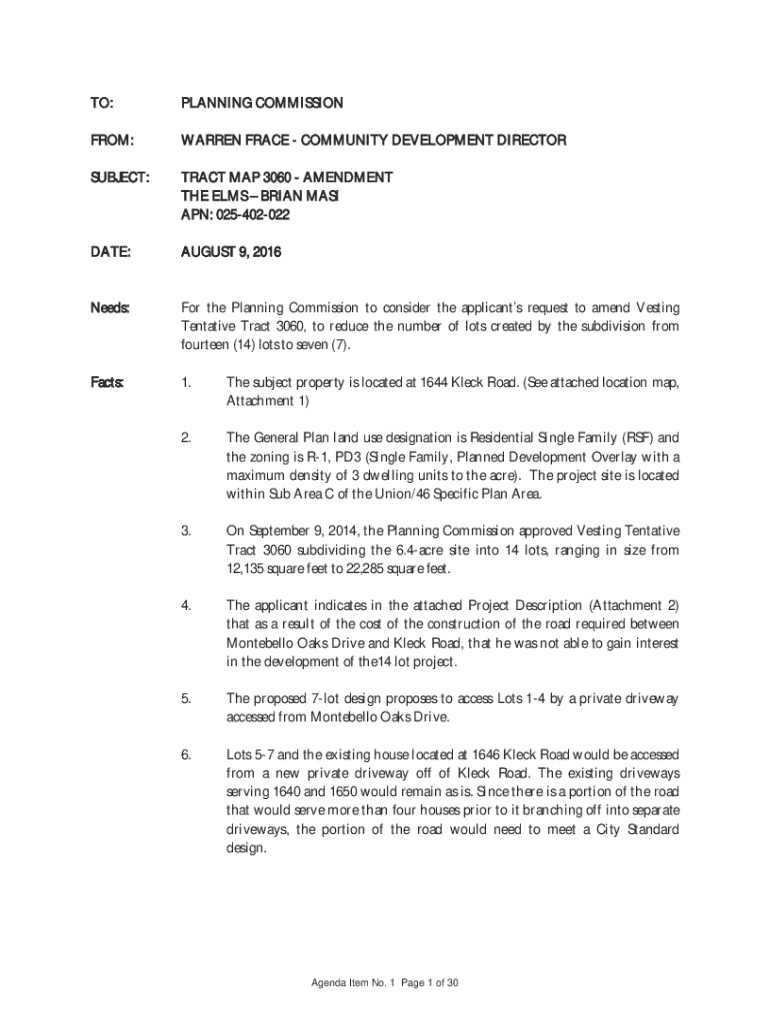 TO: PLANNING COMMISSION

FROM: WARREN FRACE - COMMUNITY DEVELOPMENT DIRECTOR

SUBJECT: TRACT MAP 3060 - AMENDMENT
THE ELMS – BRIAN MASI
APN: 025-402-022

DATE: AUGUST 9, 2016

Needs: For the Planning Commission to consider the applicant's request to amend Vesting Tentative Tract 3060, to reduce the number of lots created by the subdivision from fourteen (14) lots to seven (7).

Facts: 1. The subject property is located at 1644 Kleck Road. (See attached location map, Attachment 1)

2. The General Plan land use designation is Residential Single Family (RSF) and the zoning is R-1, PD3 (Single Family, Planned Development Overlay with a maximum density of 3 dwelling units to the acre). The project site is located within Sub Area C of the Union/46 Specific Plan Area.

3. On September 9, 2014, the Planning Commission approved Vesting Tentative Tract 3060 subdividing the 6.4-acre site into 14 lots, ranging in size from 12,135 square feet to 22,285 square feet.

4. The applicant indicates in the attached Project Description (Attachment 2) that as a result of the cost of the construction of the road required between Montebello Oaks Drive and Kleck Road, that he was not able to gain interest in the development of the14 lot project.

5. The proposed 7-lot design proposes to access Lots 1-4 by a private driveway accessed from Montebello Oaks Drive.

6. Lots 5-7 and the existing house located at 1646 Kleck Road would be accessed from a new private driveway off of Kleck Road. The existing driveways serving 1640 and 1650 would remain as is. Since there is a portion of the road that would serve more than four houses prior to it branching off into separate driveways, the portion of the road would need to meet a City Standard design.

Agenda Item No. 1 Page 1 of 30